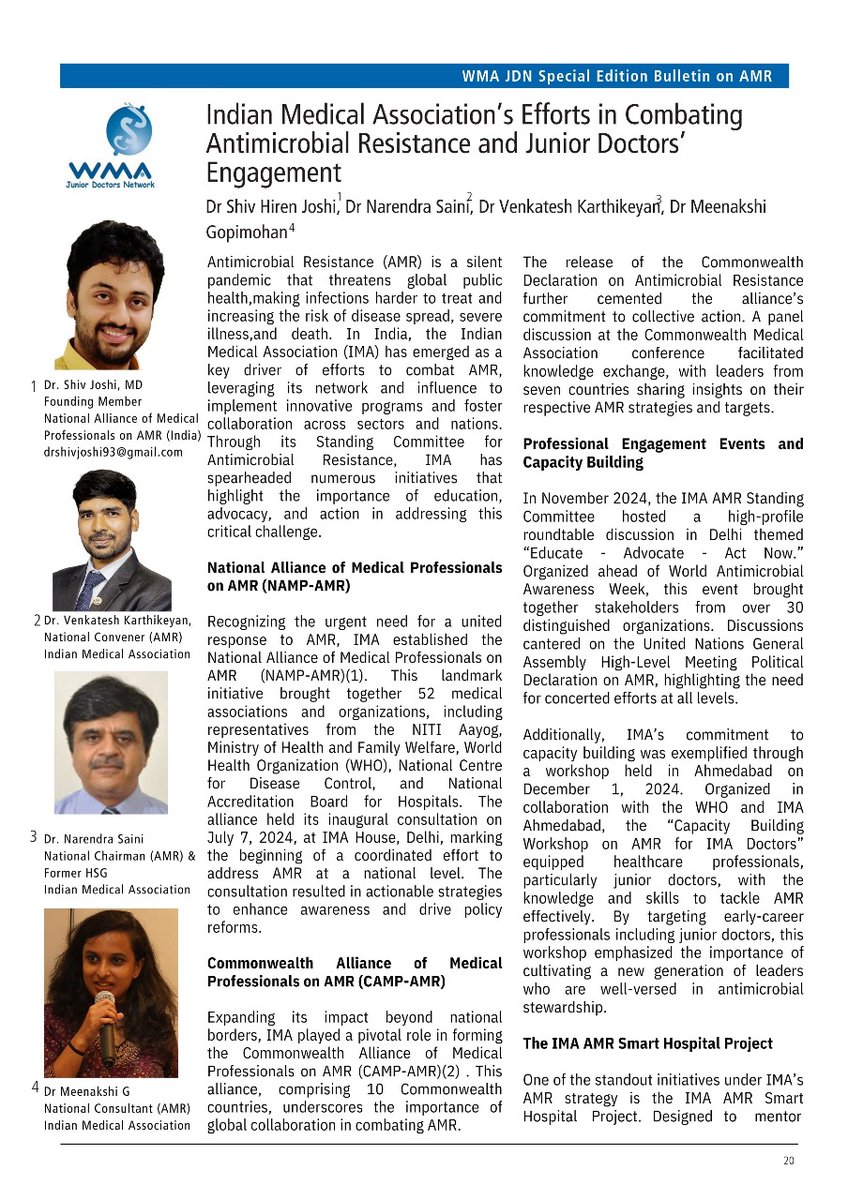 WMA JDN Special Edition Bulletin on AMR

WMA
Junior Doctors Network

Indian Medical Association's Efforts in Combating Antimicrobial Resistance and Junior Doctors' Engagement

Dr Shiv Hiren Joshi,$^1$ Dr Narendra Saini,$^2$ Dr Venkatesh Karthikeyan,$^3$ Dr Meenakshi Gopimohan$^4$

1 Dr. Shiv Joshi, MD
Founding Member
National Alliance of Medical Professionals on AMR (India)
drshivjoshi93@gmail.com

2 Dr. Venkatesh Karthikeyan,
National Convener (AMR)
Indian Medical Association

3 Dr. Narendra Saini
National Chairman (AMR) &
Former HSG
Indian Medical Association

4 Dr Meenakshi G
National Consultant (AMR)
Indian Medical Association

Antimicrobial Resistance (AMR) is a silent pandemic that threatens global public health,making infections harder to treat and increasing the risk of disease spread, severe illness,and death. In India, the Indian Medical Association (IMA) has emerged as a key driver of efforts to combat AMR, leveraging its network and influence to implement innovative programs and foster collaboration across sectors and nations. Through its Standing Committee for Antimicrobial Resistance, IMA has spearheaded numerous initiatives that highlight the importance of education, advocacy, and action in addressing this critical challenge.

National Alliance of Medical Professionals on AMR (NAMP-AMR)

Recognizing the urgent need for a united response to AMR, IMA established the National Alliance of Medical Professionals on AMR (NAMP-AMR)(1). This landmark initiative brought together 52 medical associations and organizations, including representatives from the NITI Aayog, Ministry of Health and Family Welfare, World Health Organization (WHO), National Centre for Disease Control, and National Accreditation Board for Hospitals. The alliance held its inaugural consultation on July 7, 2024, at IMA House, Delhi, marking the beginning of a coordinated effort to address AMR at a national level. The consultation resulted in actionable strategies to enhance awareness and drive policy reforms.

Commonwealth Alliance of Medical Professionals on AMR (CAMP-AMR)

Expanding its impact beyond national borders, IMA played a pivotal role in forming the Commonwealth Alliance of Medical Professionals on AMR (CAMP-AMR)(2) . This alliance, comprising 10 Commonwealth countries, underscores the importance of global collaboration in combating AMR.

The release of the Commonwealth Declaration on Antimicrobial Resistance further cemented the alliance's commitment to collective action. A panel discussion at the Commonwealth Medical Association conference facilitated knowledge exchange, with leaders from seven countries sharing insights on their respective AMR strategies and targets.

Professional Engagement Events and Capacity Building

In November 2024, the IMA AMR Standing Committee hosted a high-profile roundtable discussion in Delhi themed "Educate - Advocate - Act Now." Organized ahead of World Antimicrobial Awareness Week, this event brought together stakeholders from over 30 distinguished organizations. Discussions cantered on the United Nations General Assembly High-Level Meeting Political Declaration on AMR, highlighting the need for concerted efforts at all levels.

Additionally, IMA's commitment to capacity building was exemplified through a workshop held in Ahmedabad on December 1, 2024. Organized in collaboration with the WHO and IMA Ahmedabad, the "Capacity Building Workshop on AMR for IMA Doctors" equipped healthcare professionals, particularly junior doctors, with the knowledge and skills to tackle AMR effectively. By targeting early-career professionals including junior doctors, this workshop emphasized the importance of cultivating a new generation of leaders who are well-versed in antimicrobial stewardship.

The IMA AMR Smart Hospital Project

One of the standout initiatives under IMA's AMR strategy is the IMA AMR Smart Hospital Project. Designed to mentor

20